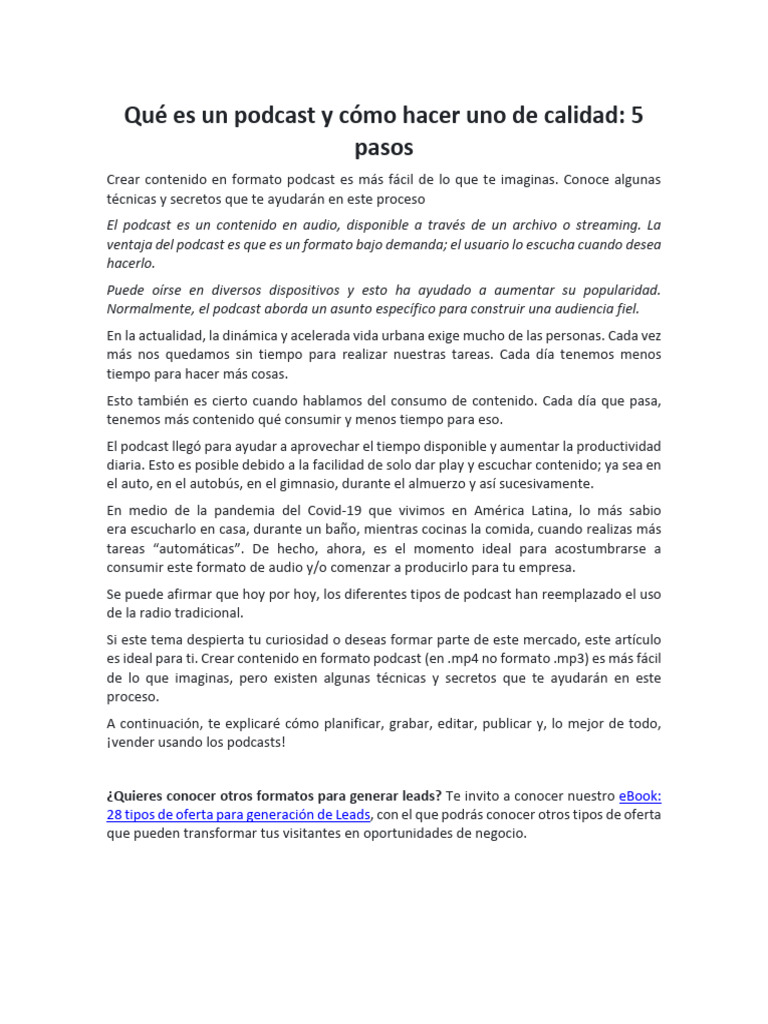 Qué es un podcast y cómo hacer uno de calidad: 5 pasos

Crear contenido en formato podcast es más fácil de lo que te imaginas. Conoce algunas técnicas y secretos que te ayudarán en este proceso

El podcast es un contenido en audio, disponible a través de un archivo o streaming. La ventaja del podcast es que es un formato bajo demanda; el usuario lo escucha cuando desea hacerlo.

Puede oírse en diversos dispositivos y esto ha ayudado a aumentar su popularidad. Normalmente, el podcast aborda un asunto específico para construir una audiencia fiel.

En la actualidad, la dinámica y acelerada vida urbana exige mucho de las personas. Cada vez más nos quedamos sin tiempo para realizar nuestras tareas. Cada día tenemos menos tiempo para hacer más cosas.

Esto también es cierto cuando hablamos del consumo de contenido. Cada día que pasa, tenemos más contenido qué consumir y menos tiempo para eso.

El podcast llegó para ayudar a aprovechar el tiempo disponible y aumentar la productividad diaria. Esto es posible debido a la facilidad de solo dar play y escuchar contenido; ya sea en el auto, en el autobús, en el gimnasio, durante el almuerzo y así sucesivamente.

En medio de la pandemia del Covid-19 que vivimos en América Latina, lo más sabio era escucharlo en casa, durante un baño, mientras cocinas la comida, cuando realizas más tareas “automáticas”. De hecho, ahora, es el momento ideal para acostumbrarse a consumir este formato de audio y/o comenzar a producirlo para tu empresa.

Se puede afirmar que hoy por hoy, los diferentes tipos de podcast han reemplazado el uso de la radio tradicional.

Si este tema despierta tu curiosidad o deseas formar parte de este mercado, este artículo es ideal para ti. Crear contenido en formato podcast (en .mp4 no formato .mp3) es más fácil de lo que imaginas, pero existen algunas técnicas y secretos que te ayudarán en este proceso.

A continuación, te explicaré cómo planificar, grabar, editar, publicar y, lo mejor de todo, ¡vender usando los podcasts!

¿Quieres conocer otros formatos para generar leads? Te invito a conocer nuestro eBook: 28 tipos de oferta para generación de Leads, con el que podrás conocer otros tipos de oferta que pueden transformar tus visitantes en oportunidades de negocio.